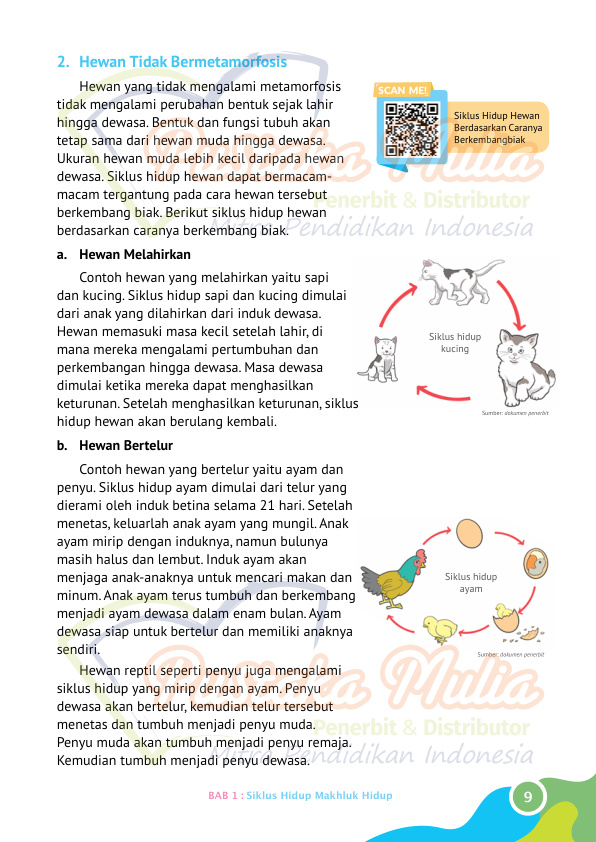 2. Hewan Tidak Bermetamorfosis

Hewan yang tidak mengalami metamorfosis tidak mengalami perubahan bentuk sejak lahir hingga dewasa. Bentuk dan fungsi tubuh akan tetap sama dari hewan muda hingga dewasa. Ukuran hewan muda lebih kecil daripada hewan dewasa. Siklus hidup hewan dapat bermacam-macam tergantung pada cara hewan tersebut berkembang biak. Berikut siklus hidup hewan berdasarkan caranya berkembang biak.

SCAN ME!

Siklus Hidup Hewan Berdasarkan Caranya Berkembangbiak

Pustaka Mulia
Penerbit & Distributor
Mitra Pendidikan Indonesia

a. Hewan Melahirkan

Contoh hewan yang melahirkan yaitu sapi dan kucing. Siklus hidup sapi dan kucing dimulai dari anak yang dilahirkan dari induk dewasa. Hewan memasuki masa kecil setelah lahir, di mana mereka mengalami pertumbuhan dan perkembangan hingga dewasa. Masa dewasa dimulai ketika mereka dapat menghasilkan keturunan. Setelah menghasilkan keturunan, siklus hidup hewan akan berulang kembali.

Siklus hidup kucing

Sumber: dokumen penerbit

b. Hewan Bertelur

Contoh hewan yang bertelur yaitu ayam dan penyu. Siklus hidup ayam dimulai dari telur yang dierami oleh induk betina selama 21 hari. Setelah menetas, keluarlah anak ayam yang mungil. Anak ayam mirip dengan induknya, namun bulunya masih halus dan lembut. Induk ayam akan menjaga anak-anaknya untuk mencari makan dan minum. Anak ayam terus tumbuh dan berkembang menjadi ayam dewasa dalam enam bulan. Ayam dewasa siap untuk bertelur dan memiliki anaknya sendiri.

Siklus hidup ayam

Sumber: dokumen penerbit

Hewan reptil seperti penyu juga mengalami siklus hidup yang mirip dengan ayam. Penyu dewasa akan bertelur, kemudian telur tersebut menetas dan tumbuh menjadi penyu muda. Penyu muda akan tumbuh menjadi penyu remaja. Kemudian tumbuh menjadi penyu dewasa.

Pustaka Mulia
Penerbit & Distributor
Mitra Pendidikan Indonesia

BAB 1 : Siklus Hidup Makhluk Hidup

9